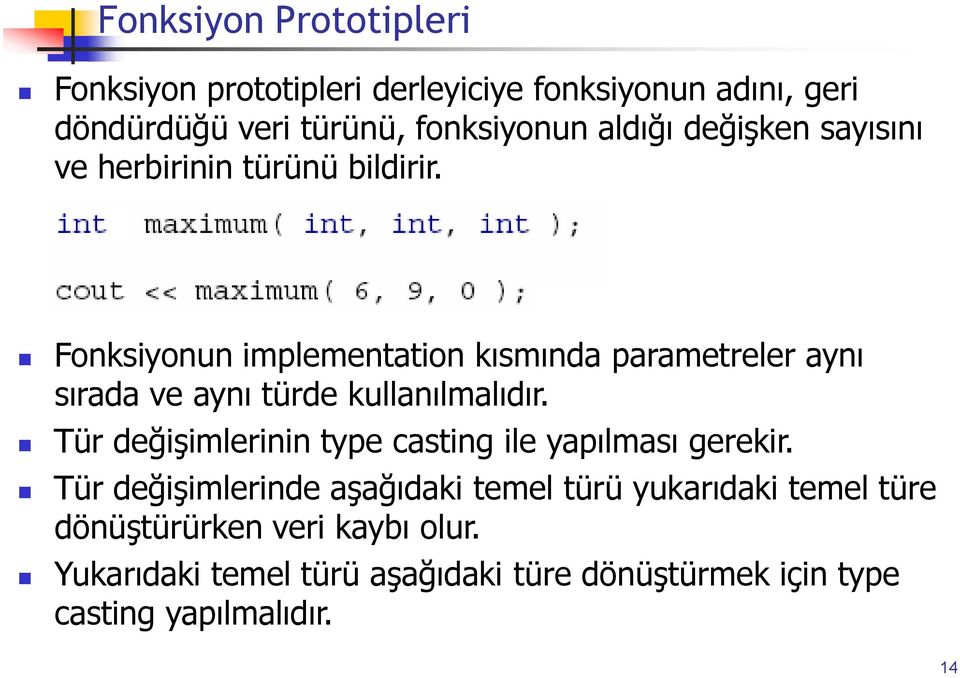 Fonksiyon Prototipleri

Fonksiyon prototipleri derleyiciye fonksiyonun adını, geri döndürdüğü veri türünü, fonksiyonun aldığı değişken sayısını ve herbirinin türünü bildirir.

int maximum( int, int, int );

cout << maximum( 6, 9, 0 );

Fonksiyonun implementation kısmında parametreler aynı sırada ve aynı türde kullanılmalıdır.

Tür değişimlerinin type casting ile yapılması gerekir.

Tür değişimlerinde aşağıdaki temel türü yukarıdaki temel türe dönüştürürken veri kaybı olur.

Yukarıdaki temel türü aşağıdaki türe dönüştürmek için type casting yapılmalıdır.

14